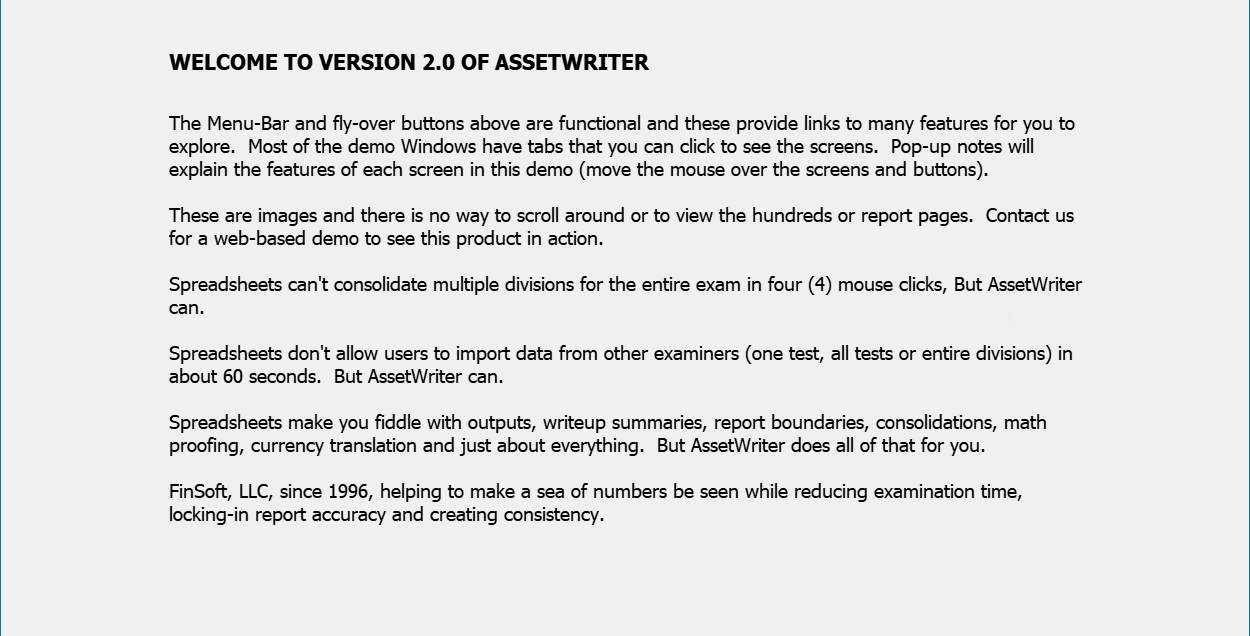 WELCOME TO VERSION 2.0 OF ASSETWRITER

The Menu-Bar and fly-over buttons above are functional and these provide links to many features for you to explore. Most of the demo Windows have tabs that you can click to see the screens. Pop-up notes will explain the features of each screen in this demo (move the mouse over the screens and buttons).

These are images and there is no way to scroll around or to view the hundreds or report pages. Contact us for a web-based demo to see this product in action.

Spreadsheets can't consolidate multiple divisions for the entire exam in four (4) mouse clicks, But AssetWriter can.

Spreadsheets don't allow users to import data from other examiners (one test, all tests or entire divisions) in about 60 seconds. But AssetWriter can.

Spreadsheets make you fiddle with outputs, writeup summaries, report boundaries, consolidations, math proofing, currency translation and just about everything. But AssetWriter does all of that for you.

FinSoft, LLC, since 1996, helping to make a sea of numbers be seen while reducing examination time, locking-in report accuracy and creating consistency.